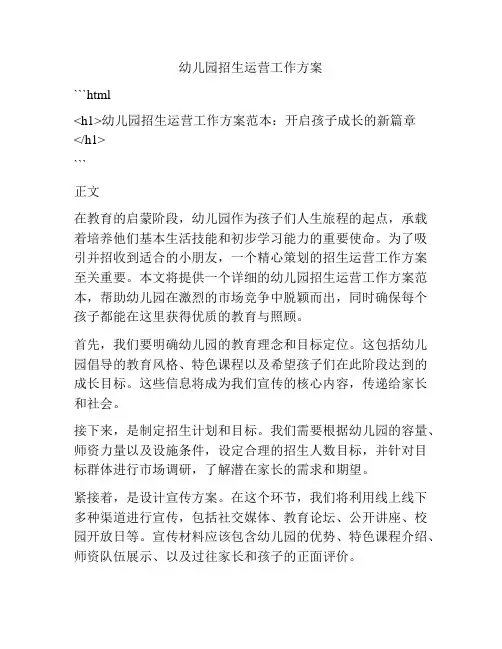 幼儿园招生运营工作方案

```html

<h1>幼儿园招生运营工作方案范本：开启孩子成长的新篇章</h1>

```

正文

在教育的启蒙阶段，幼儿园作为孩子们人生旅程的起点，承载着培养他们基本生活技能和初步学习能力的重要使命。为了吸引并招收到适合的小朋友，一个精心策划的招生运营工作方案至关重要。本文将提供一个详细的幼儿园招生运营工作方案范本，帮助幼儿园在激烈的市场竞争中脱颖而出，同时确保每个孩子都能在这里获得优质的教育与照顾。

首先，我们要明确幼儿园的教育理念和目标定位。这包括幼儿园倡导的教育风格、特色课程以及希望孩子们在此阶段达到的成长目标。这些信息将成为我们宣传的核心内容，传递给家长和社会。

接下来，是制定招生计划和目标。我们需要根据幼儿园的容量、师资力量以及设施条件，设定合理的招生人数目标，并针对目标群体进行市场调研，了解潜在家长的需求和期望。

紧接着，是设计宣传方案。在这个环节，我们将利用线上线下多种渠道进行宣传，包括社交媒体、教育论坛、公开讲座、校园开放日等。宣传材料应该包含幼儿园的优势、特色课程介绍、师资队伍展示、以及过往家长和孩子的正面评价。